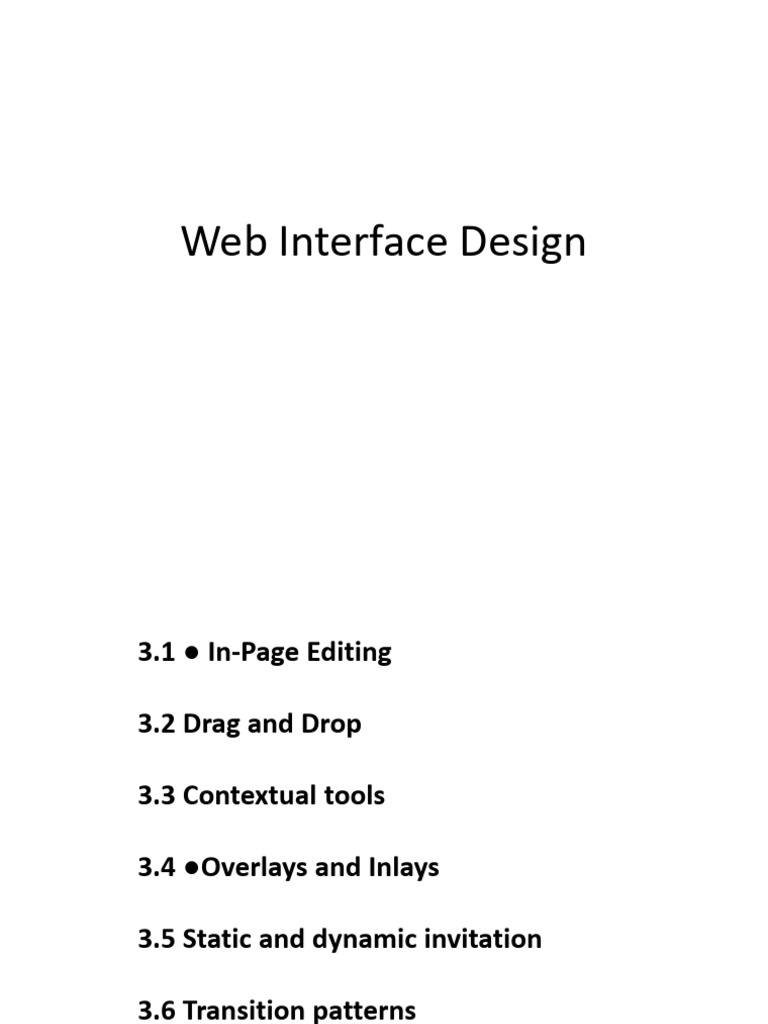 Web Interface Design

3.1 • In-Page Editing

3.2 Drag and Drop

3.3 Contextual tools

3.4 •Overlays and Inlays

3.5 Static and dynamic invitation

3.6 Transition patterns